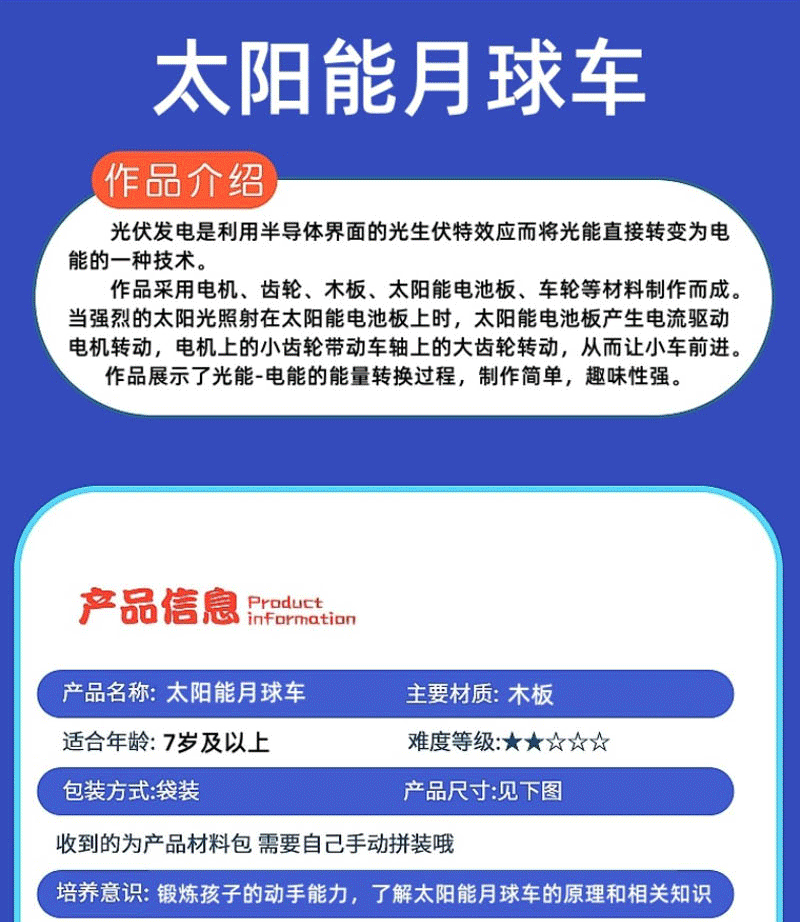 太阳能月球车

作品介绍

光伏发电是利用半导体界面的光生伏特效应而将光能直接转变为电能的一种技术。

作品采用电机、齿轮、木板、太阳能电池板、车轮等材料制作而成。当强烈的太阳光照射在太阳能电池板上时，太阳能电池板产生电流驱动电机转动，电机上的小齿轮带动车轴上的大齿轮转动，从而让小车前进。

作品展示了光能-电能的能量转换过程，制作简单，趣味性强。

产品信息 Product information

产品名称: 太阳能月球车 主要材质: 木板

适合年龄: 7岁及以上 难度等级:★★☆☆☆

包装方式:袋装 产品尺寸:见下图

收到的为产品材料包 需要自己手动拼装哦

培养意识: 锻炼孩子的动手能力，了解太阳能月球车的原理和相关知识